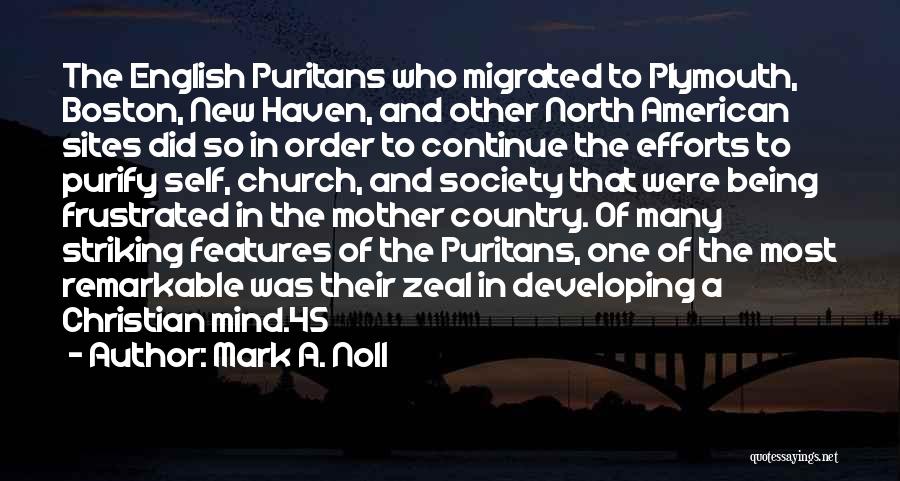 The English Puritans who migrated to Plymouth, Boston, New Haven, and other North American sites did so in order to continue the efforts to purify self, church, and society that were being frustrated in the mother country. Of many striking features of the Puritans, one of the most remarkable was their zeal in developing a Christian mind.45

- Author: Mark A. Noll

quotessayings.net